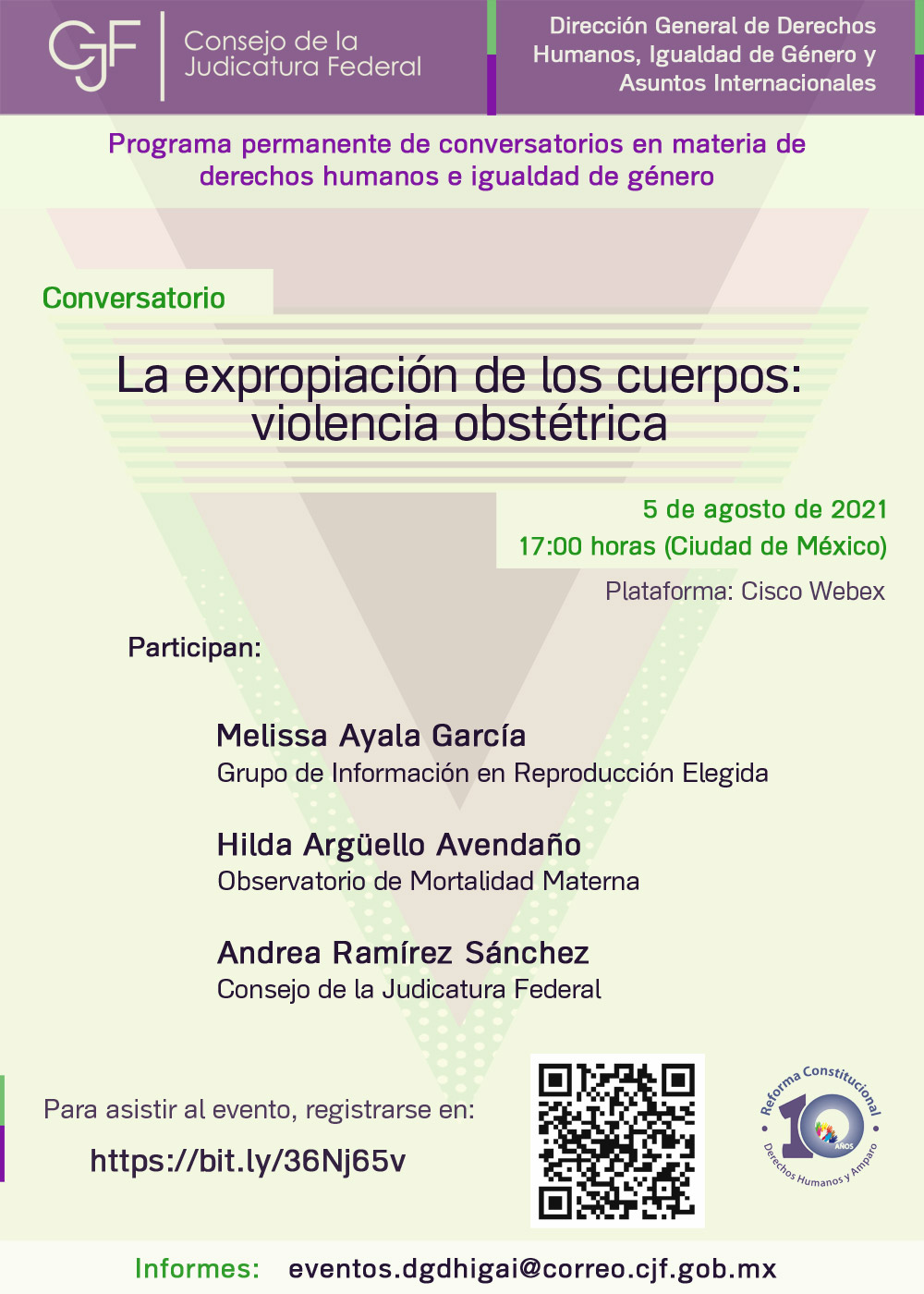 CJF Consejo de la Judicatura Federal

Dirección General de Derechos Humanos, Igualdad de Género y Asuntos Internacionales

Programa permanente de conversatorios en materia de derechos humanos e igualdad de género

Conversatorio

La expropiación de los cuerpos: violencia obstétrica

5 de agosto de 2021
17:00 horas (Ciudad de México)
Plataforma: Cisco Webex

Participan:

Melissa Ayala García
Grupo de Información en Reproducción Elegida

Hilda Argüello Avendaño
Observatorio de Mortalidad Materna

Andrea Ramírez Sánchez
Consejo de la Judicatura Federal

Para asistir al evento, registrarse en:
https://bit.ly/36Nj65v

Reforma Constitucional 10 AÑOS Derechos Humanos y Amparo

Informes: eventos.dgdhigai@correo.cjf.gob.mx